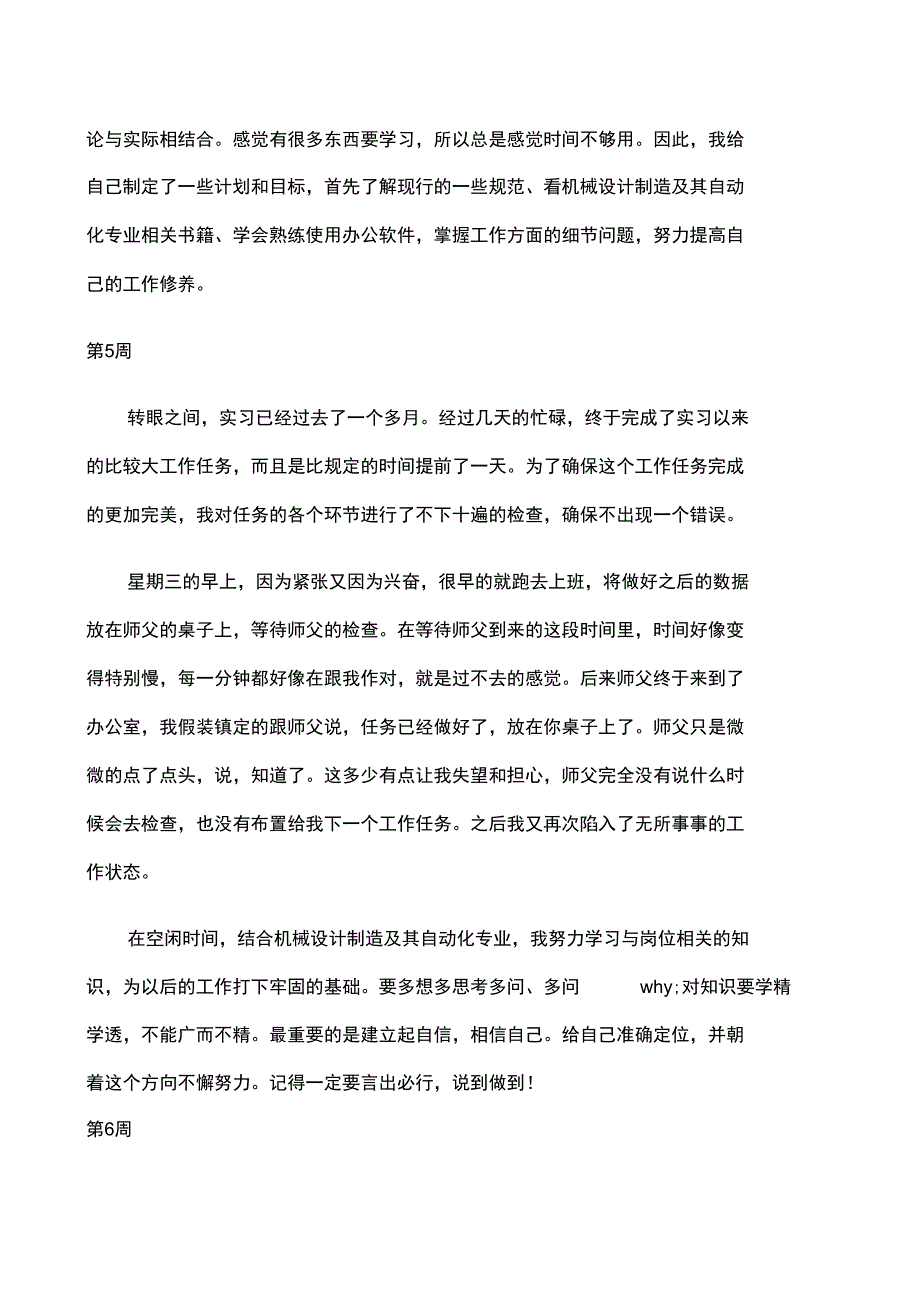 论与实际相结合。感觉有很多东西要学习，所以总是感觉时间不够用。因此，我给自己制定了一些计划和目标，首先了解现行的一些规范、看机械设计制造及其自动化专业相关书籍、学会熟练使用办公软件，掌握工作方面的细节问题，努力提高自己的工作修养。

第5周

转眼之间，实习已经过去了一个多月。经过几天的忙碌，终于完成了实习以来的比较大工作任务，而且是比规定的时间提前了一天。为了确保这个工作任务完成的更加完美，我对任务的各个环节进行了不下十遍的检查，确保不出现一个错误。

星期三的早上，因为紧张又因为兴奋，很早的就跑去上班，将做好之后的数据放在师父的桌子上，等待师父的检查。在等待师父到来的这段时间里，时间好像变得特别慢，每一分钟都好像在跟我作对，就是过不去的感觉。后来师父终于来到了办公室，我假装镇定的跟师父说，任务已经做好了，放在你桌子上了。师父只是微微的点了点头，说，知道了。这多少有点让我失望和担心，师父完全没有说什么时候会去检查，也没有布置给我下一个工作任务。之后我又再次陷入了无所事事的工作状态。

在空闲时间，结合机械设计制造及其自动化专业，我努力学习与岗位相关的知识，为以后的工作打下牢固的基础。要多想多思考多问、多问 why;对知识要学精学透，不能广而不精。最重要的是建立起自信，相信自己。给自己准确定位，并朝着这个方向不懈努力。记得一定要言出必行，说到做到!

第6周